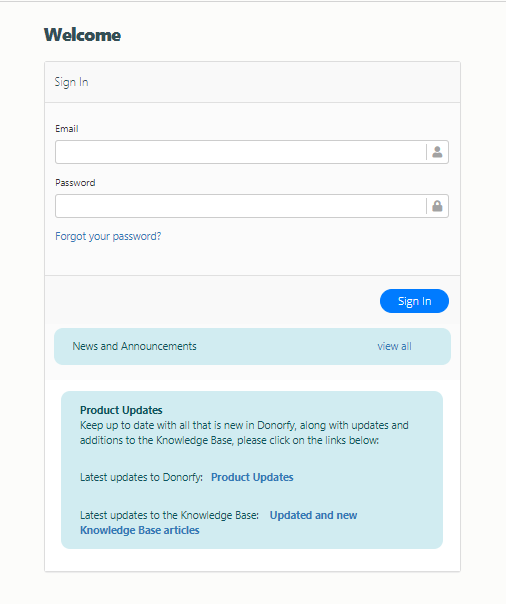 Welcome

Sign In

Email

Password

Forgot your password?

Sign In

News and Announcements view all

Product Updates
Keep up to date with all that is new in Donorfy, along with updates and additions to the Knowledge Base, please click on the links below:

Latest updates to Donorfy: Product Updates

Latest updates to the Knowledge Base: Updated and new Knowledge Base articles